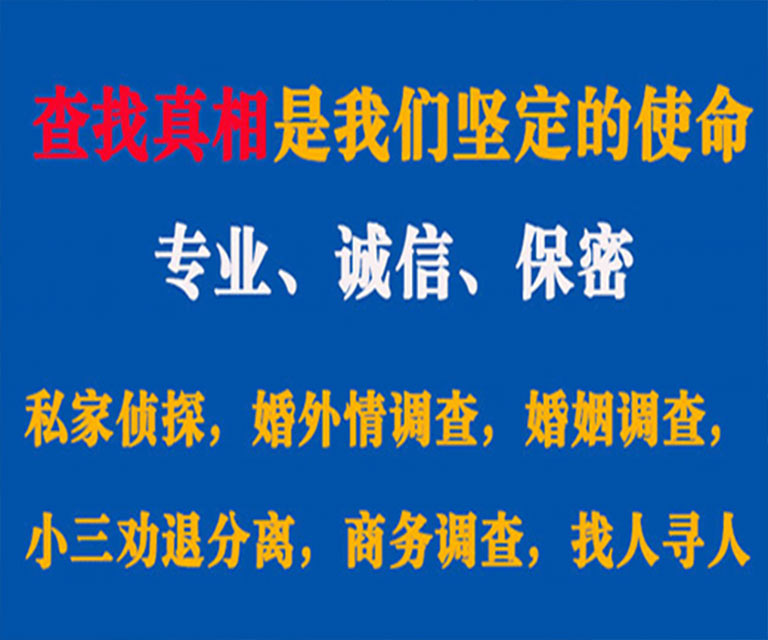 查找真相是我们坚定的使命

专业、诚信、保密

私家侦探，婚外情调查，婚姻调查，

小三劝退分离，商务调查，找人寻人